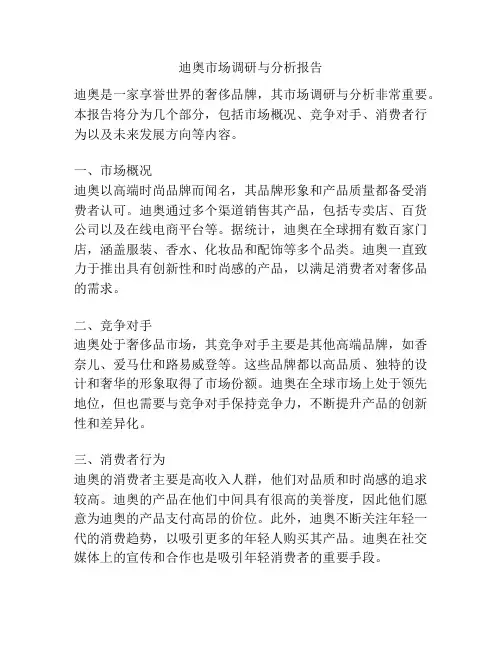 迪奥市场调研与分析报告

迪奥是一家享誉世界的奢侈品牌，其市场调研与分析非常重要。本报告将分为几个部分，包括市场概况、竞争对手、消费者行为以及未来发展方向等内容。

一、市场概况
迪奥以高端时尚品牌而闻名，其品牌形象和产品质量都备受消费者认可。迪奥通过多个渠道销售其产品，包括专卖店、百货公司以及在线电商平台等。据统计，迪奥在全球拥有数百家门店，涵盖服装、香水、化妆品和配饰等多个品类。迪奥一直致力于推出具有创新性和时尚感的产品，以满足消费者对奢侈品的需求。

二、竞争对手
迪奥处于奢侈品市场，其竞争对手主要是其他高端品牌，如香奈儿、爱马仕和路易威登等。这些品牌都以高品质、独特的设计和奢华的形象取得了市场份额。迪奥在全球市场上处于领先地位，但也需要与竞争对手保持竞争力，不断提升产品的创新性和差异化。

三、消费者行为
迪奥的消费者主要是高收入人群，他们对品质和时尚感的追求较高。迪奥的产品在他们中间具有很高的美誉度，因此他们愿意为迪奥的产品支付高昂的价位。此外，迪奥不断关注年轻一代的消费趋势，以吸引更多的年轻人购买其产品。迪奥在社交媒体上的宣传和合作也是吸引年轻消费者的重要手段。